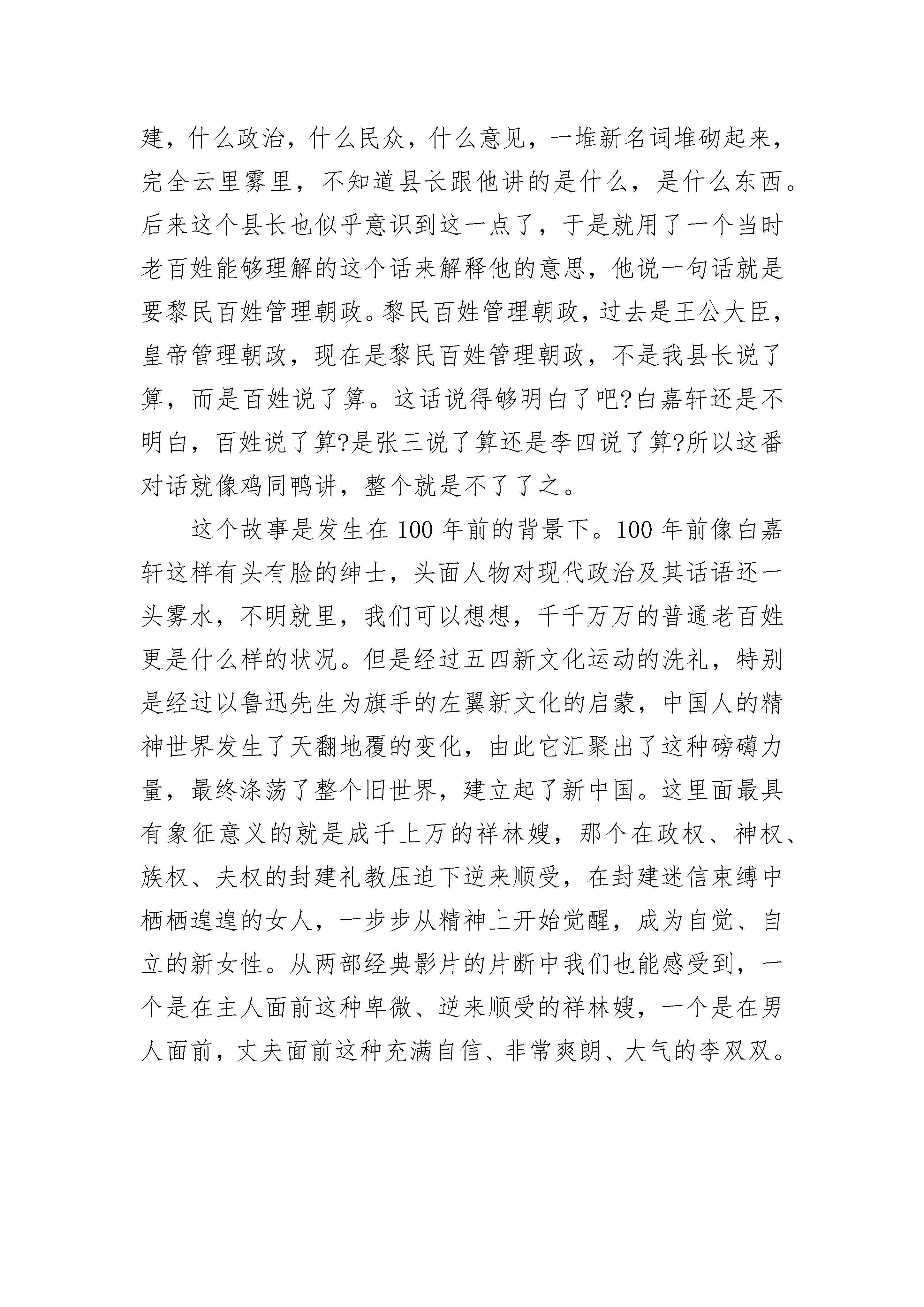 建，什么政治，什么民众，什么意见，一堆新名词堆砌起来，完全云里雾里，不知道县长跟他讲的是什么，是什么东西。后来这个县长也似乎意识到这一点了，于是就用了一个当时老百姓能够理解的这个话来解释他的意思，他说一句话就是要黎民百姓管理朝政。黎民百姓管理朝政，过去是王公大臣，皇帝管理朝政，现在是黎民百姓管理朝政，不是我县长说了算，而是百姓说了算。这话说得够明白了吧?白嘉轩还是不明白，百姓说了算?是张三说了算还是李四说了算?所以这番对话就像鸡同鸭讲，整个就是不了了之。

这个故事是发生在 100 年前的背景下。100 年前像白嘉轩这样有头有脸的绅士，头面人物对现代政治及其话语还一头雾水，不明就里，我们可以想想，千千万万的普通老百姓更是什么样的状况。但是经过五四新文化运动的洗礼，特别是经过以鲁迅先生为旗手的左翼新文化的启蒙，中国人的精神世界发生了天翻地覆的变化，由此它汇聚出了这种磅礴力量，最终涤荡了整个旧世界，建立起了新中国。这里面最具有象征意义的就是成千上万的祥林嫂，那个在政权、神权、族权、夫权的封建礼教压迫下逆来顺受，在封建迷信束缚中栖栖遑遑的女人，一步步从精神上开始觉醒，成为自觉、自立的新女性。从两部经典影片的片断中我们也能感受到，一个是在主人面前这种卑微、逆来顺受的祥林嫂，一个是在男人面前，丈夫面前这种充满自信、非常爽朗、大气的李双双。